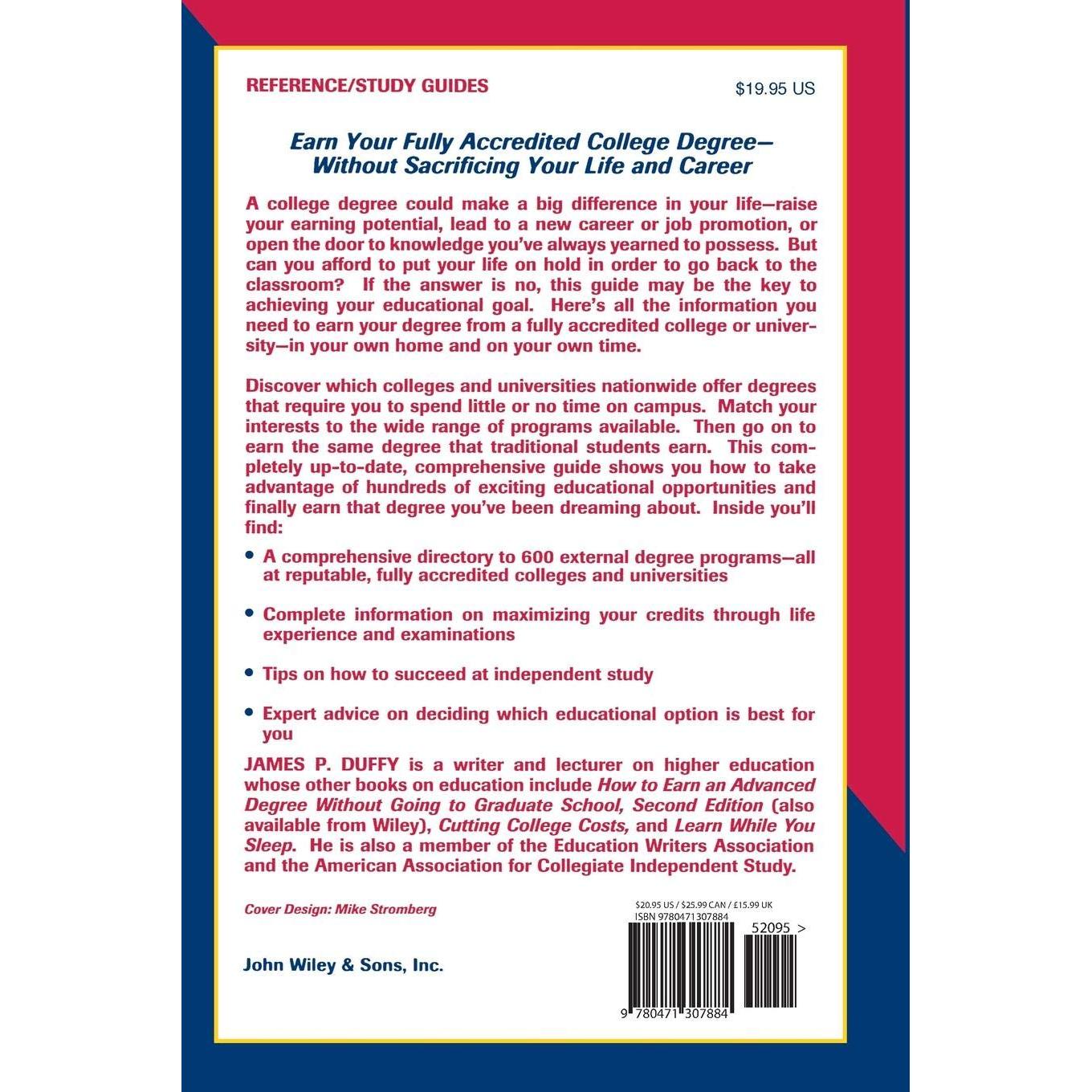 REFERENCE/STUDY GUIDES

$19.95 US

Earn Your Fully Accredited College Degree—
Without Sacrificing Your Life and Career

A college degree could make a big difference in your life—raise your earning potential, lead to a new career or job promotion, or open the door to knowledge you've always yearned to possess. But can you afford to put your life on hold in order to go back to the classroom? If the answer is no, this guide may be the key to achieving your educational goal. Here's all the information you need to earn your degree from a fully accredited college or university—in your own home and on your own time.

Discover which colleges and universities nationwide offer degrees that require you to spend little or no time on campus. Match your interests to the wide range of programs available. Then go on to earn the same degree that traditional students earn. This completely up-to-date, comprehensive guide shows you how to take advantage of hundreds of exciting educational opportunities and finally earn that degree you've been dreaming about. Inside you'll find:

• A comprehensive directory to 600 external degree programs—all at reputable, fully accredited colleges and universities

• Complete information on maximizing your credits through life experience and examinations

• Tips on how to succeed at independent study

• Expert advice on deciding which educational option is best for you

JAMES P. DUFFY is a writer and lecturer on higher education whose other books on education include How to Earn an Advanced Degree Without Going to Graduate School, Second Edition (also available from Wiley), Cutting College Costs, and Learn While You Sleep. He is also a member of the Education Writers Association and the American Association for Collegiate Independent Study.

Cover Design: Mike Stromberg

John Wiley & Sons, Inc.

$20.95 US / $25.99 CAN / £15.99 UK
ISBN 9780471307884

52095 >

9 780471 307884